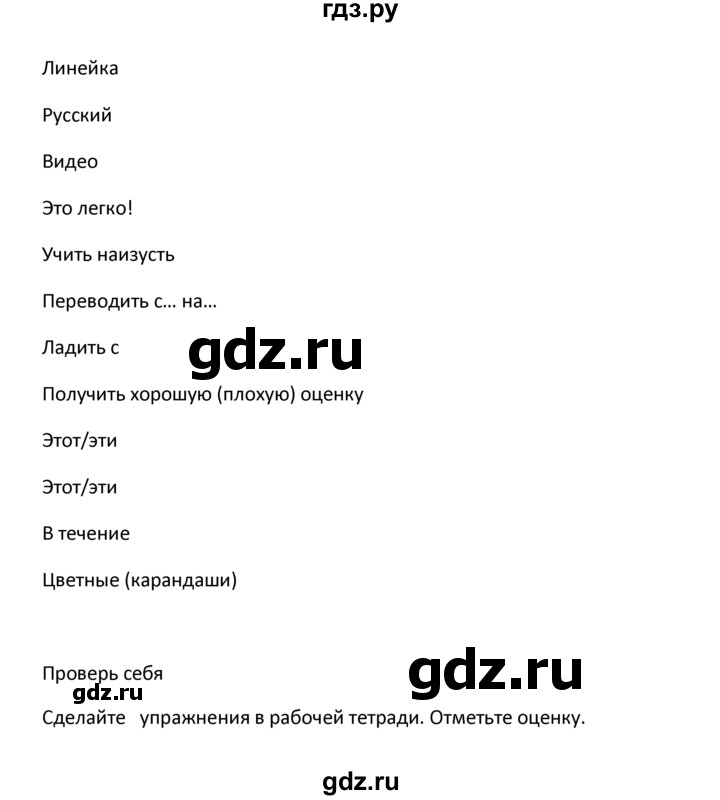 гдз.ру

Линейка

Русский

Видео

Это легко!

Учить наизусть

Переводить с… на…

Ладить с

gdz.ru

Получить хорошую (плохую) оценку

Этот/эти

Этот/эти

В течение

Цветные (карандаши)

Проверь себя

gdz.ru

gdz.ru

Сделайте упражнения в рабочей тетради. Отметьте оценку.

gdz.ru